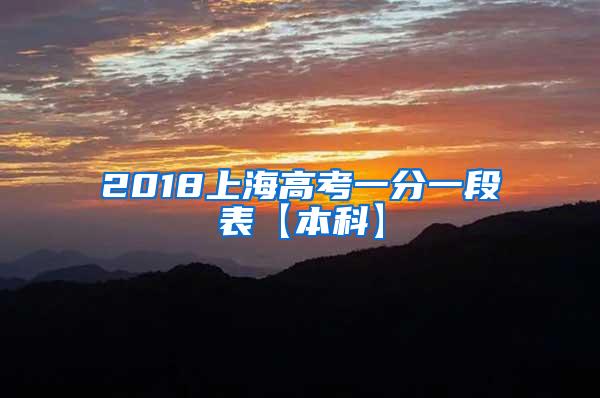 2018上海高考一分一段表【本科】